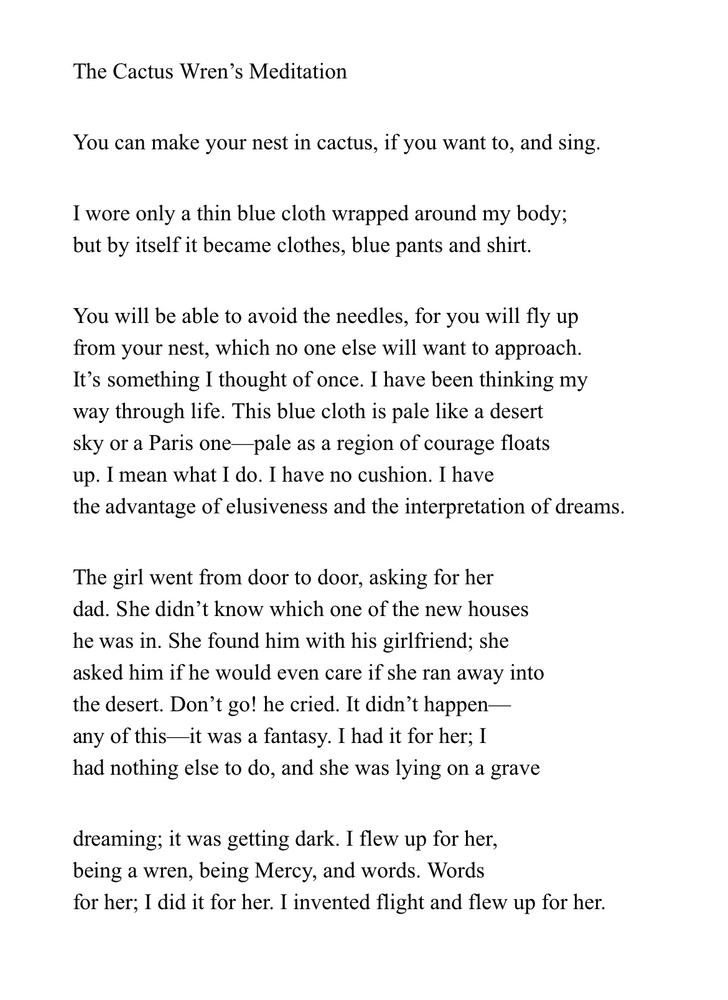 The Cactus Wren’s Meditation

You can make your nest in cactus, if you want to, and sing.

I wore only a thin blue cloth wrapped around my body;
but by itself it became clothes, blue pants and shirt.

You will be able to avoid the needles, for you will fly up
from your nest, which no one else will want to approach.
It’s something I thought of once. I have been thinking my
way through life. This blue cloth is pale like a desert
sky or a Paris one—pale as a region of courage floats
up. I mean what I do. I have no cushion. I have
the advantage of elusiveness and the interpretation of dreams.

The girl went from door to door, asking for her
dad. She didn’t know which one of the new houses
he was in. She found him with his girlfriend; she
asked him if he would even care if she ran away into
the desert. Don’t go! he cried. It didn’t happen—
any of this—it was a fantasy. I had it for her; I
had nothing else to do, and she was lying on a grave

dreaming; it was getting dark. I flew up for her,
being a wren, being Mercy, and words. Words
for her; I did it for her. I invented flight and flew up for her.